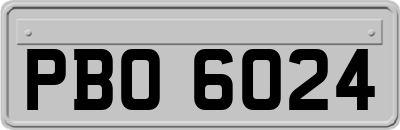 PBO 6024